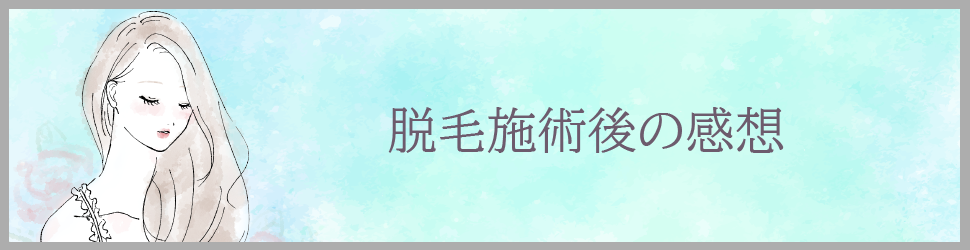 脱毛施術後の感想